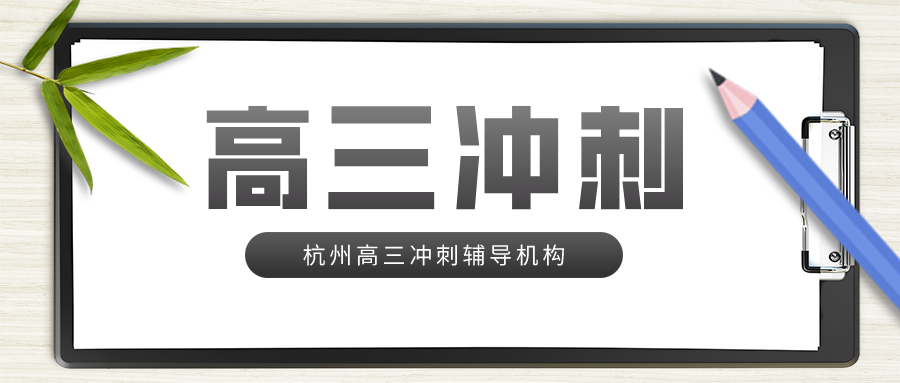 高三冲刺

杭州高三冲刺辅导机构